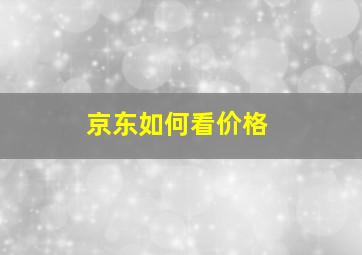 京东如何看价格